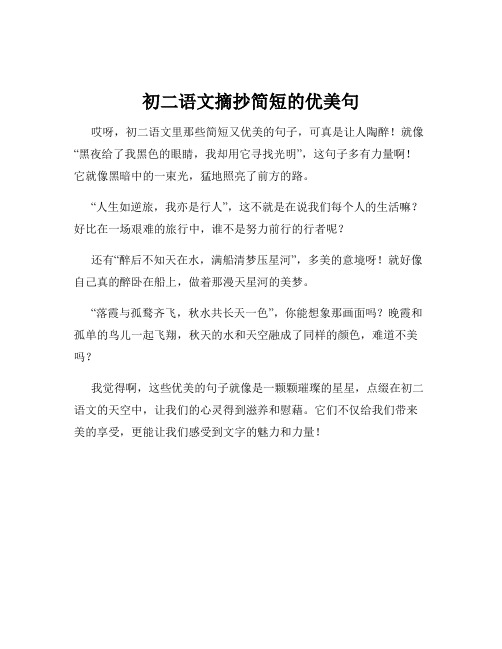 初二语文摘抄简短的优美句

哎呀，初二语文里那些简短又优美的句子，可真是让人陶醉！就像“黑夜给了我黑色的眼睛，我却用它寻找光明”，这句子多有力量啊！它就像黑暗中的一束光，猛地照亮了前方的路。

“人生如逆旅，我亦是行人”，这不就是在说我们每个人的生活嘛？好比在一场艰难的旅行中，谁不是努力前行的行者呢？

还有“醉后不知天在水，满船清梦压星河”，多美的意境呀！就好像自己真的醉卧在船上，做着那漫天星河的美梦。

“落霞与孤鹜齐飞，秋水共长天一色”，你能想象那画面吗？晚霞和孤单的鸟儿一起飞翔，秋天的水和天空融成了同样的颜色，难道不美吗？

我觉得啊，这些优美的句子就像是一颗颗璀璨的星星，点缀在初二语文的天空中，让我们的心灵得到滋养和慰藉。它们不仅给我们带来美的享受，更能让我们感受到文字的魅力和力量！